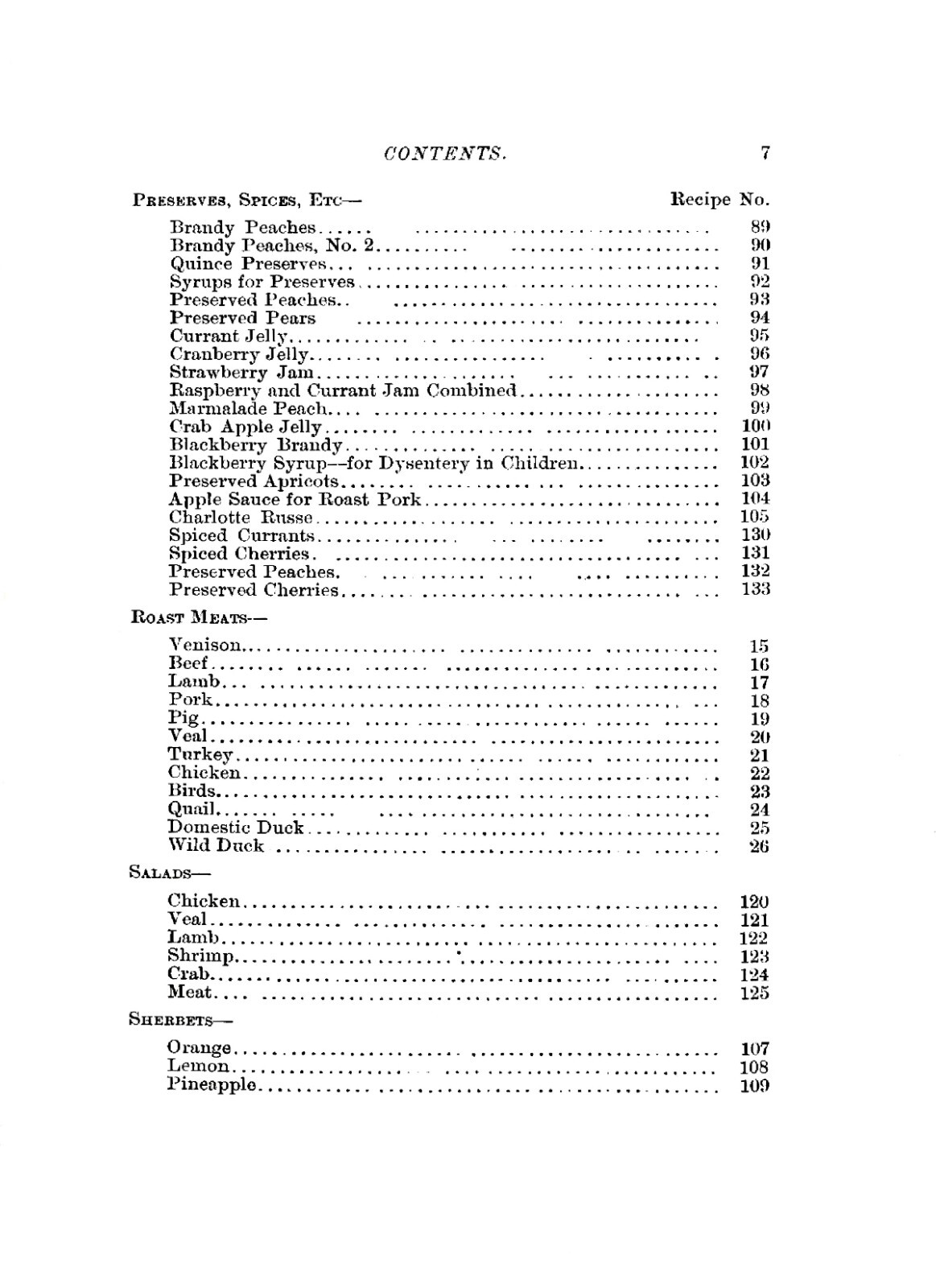 CONTENTS. 7

PRESERVES, SPICES, ETC— Recipe No.

Brandy Peaches 89
Brandy Peaches, No. 2 90
Quince Preserves 91
Syrups for Preserves 92
Preserved Peaches 93
Preserved Pears 94
Currant Jelly 95
Cranberry Jelly 96
Strawberry Jam 97
Raspberry and Currant Jam Combined 98
Marmalade Peach 99
Crab Apple Jelly 100
Blackberry Brandy 101
Blackberry Syrup—for Dysentery in Children 102
Preserved Apricots 103
Apple Sauce for Roast Pork 104
Charlotte Russe 105
Spiced Currants 130
Spiced Cherries 131
Preserved Peaches 132
Preserved Cherries 133

ROAST MEATS—

Venison 15
Beef 16
Lamb 17
Pork 18
Pig 19
Veal 20
Turkey 21
Chicken 22
Birds 23
Quail 24
Domestic Duck 25
Wild Duck 26

SALADS—

Chicken 120
Veal 121
Lamb 122
Shrimp 123
Crab 124
Meat 125

SHERBETS—

Orange 107
Lemon 108
Pineapple 109